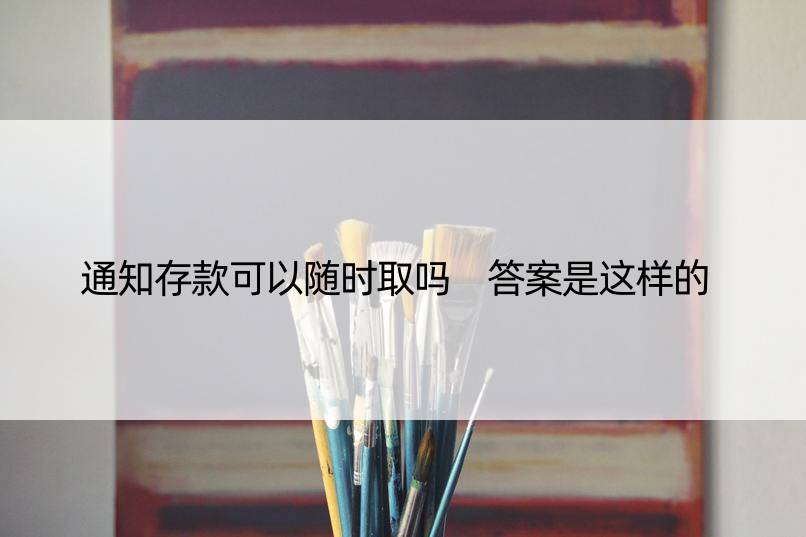 通知存款可以随时取吗　答案是这样的